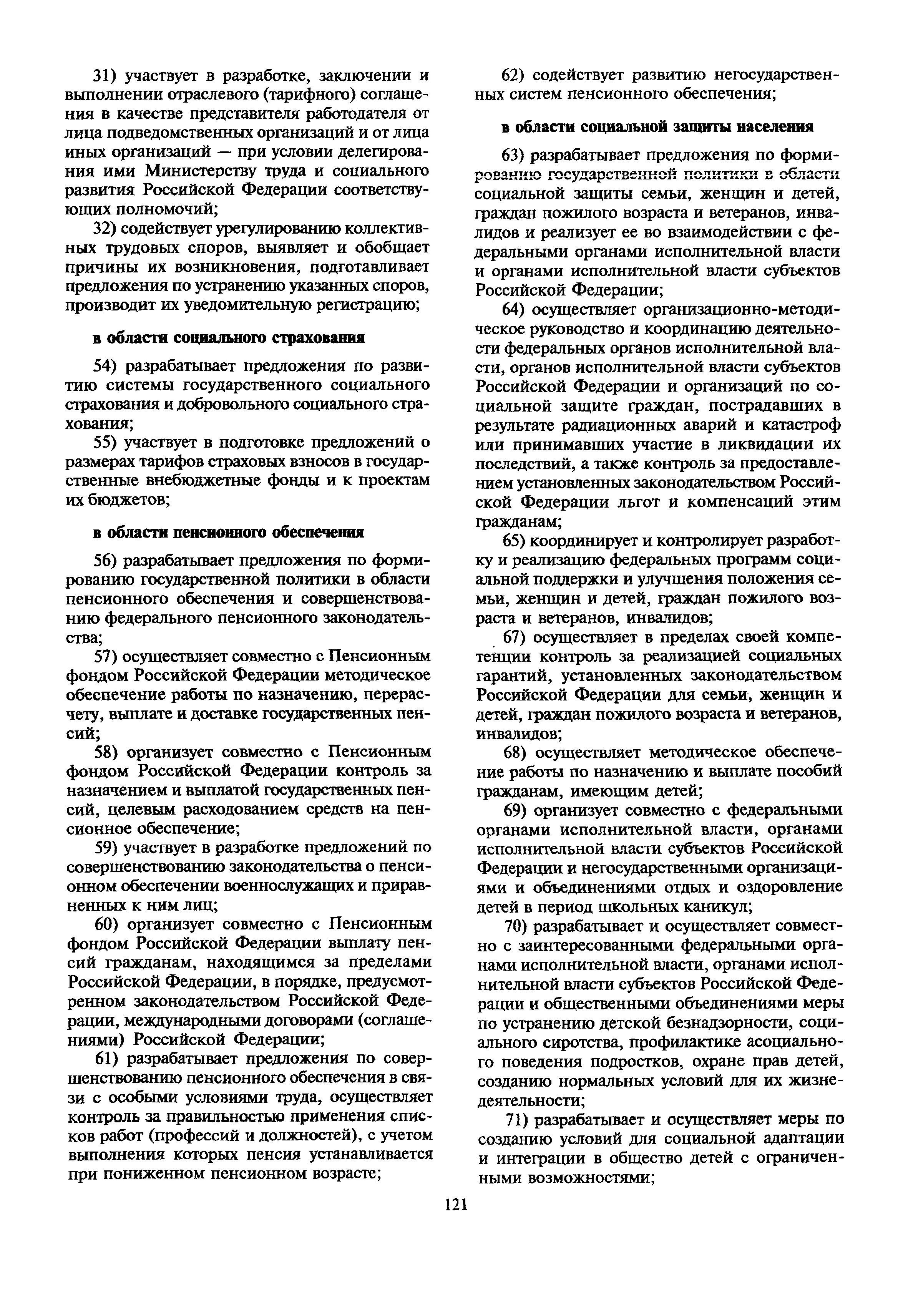 31) участвует в разработке, заключении и выполнении отраслевого (тарифного) соглашения в качестве представителя работодателя от лица подведомственных организаций и от лица иных организаций — при условии делегирования ими Министерству труда и социального развития Российской Федерации соответствующих полномочий;

32) содействует урегулированию коллективных трудовых споров, выявляет и обобщает причины их возникновения, подготавливает предложения по устранению указанных споров, производит их уведомительную регистрацию;

в области социального страхования

54) разрабатывает предложения по развитию системы государственного социального страхования и добровольного социального страхования;

55) участвует в подготовке предложений о размерах тарифов страховых взносов в государственные внебюджетные фонды и к проектам их бюджетов;

в области пенсионного обеспечения

56) разрабатывает предложения по формированию государственной политики в области пенсионного обеспечения и совершенствованию федерального пенсионного законодательства;

57) осуществляет совместно с Пенсионным фондом Российской Федерации методическое обеспечение работы по назначению, перерасчету, выплате и доставке государственных пенсий;

58) организует совместно с Пенсионным фондом Российской Федерации контроль за назначением и выплатой государственных пенсий, целевым расходованием средств на пенсионное обеспечение;

59) участвует в разработке предложений по совершенствованию законодательства о пенсионном обеспечении военнослужащих и приравненных к ним лиц;

60) организует совместно с Пенсионным фондом Российской Федерации выплату пенсий гражданам, находящимся за пределами Российской Федерации, в порядке, предусмотренном законодательством Российской Федерации, международными договорами (соглашениями) Российской Федерации;

61) разрабатывает предложения по совершенствованию пенсионного обеспечения в связи с особыми условиями труда, осуществляет контроль за правильностью применения списков работ (профессий и должностей), с учетом выполнения которых пенсия устанавливается при пониженном пенсионном возрасте;

62) содействует развитию негосударственных систем пенсионного обеспечения;

в области социальной защиты населения

63) разрабатывает предложения по формированию государственной политики в области социальной защиты семьи, женщин и детей, граждан пожилого возраста и ветеранов, инвалидов и реализует ее во взаимодействии с федеральными органами исполнительной власти и органами исполнительной власти субъектов Российской Федерации;

64) осуществляет организационно-методическое руководство и координацию деятельности федеральных органов исполнительной власти, органов исполнительной власти субъектов Российской Федерации и организаций по социальной защите граждан, пострадавших в результате радиационных аварий и катастроф или принимавших участие в ликвидации их последствий, а также контроль за предоставлением установленных законодательством Российской Федерации льгот и компенсаций этим гражданам;

65) координирует и контролирует разработку и реализацию федеральных программ социальной поддержки и улучшения положения семьи, женщин и детей, граждан пожилого возраста и ветеранов, инвалидов;

67) осуществляет в пределах своей компетенции контроль за реализацией социальных гарантий, установленных законодательством Российской Федерации для семьи, женщин и детей, граждан пожилого возраста и ветеранов, инвалидов;

68) осуществляет методическое обеспечение работы по назначению и выплате пособий гражданам, имеющим детей;

69) организует совместно с федеральными органами исполнительной власти, органами исполнительной власти субъектов Российской Федерации и негосударственными организациями и объединениями отдых и оздоровление детей в период школьных каникул;

70) разрабатывает и осуществляет совместно с заинтересованными федеральными органами исполнительной власти, органами исполнительной власти субъектов Российской Федерации и общественными объединениями меры по устранению детской безнадзорности, социального сиротства, профилактике асоциального поведения подростков, охране прав детей, созданию нормальных условий для их жизнедеятельности;

71) разрабатывает и осуществляет меры по созданию условий для социальной адаптации и интеграции в общество детей с ограниченными возможностями;

121